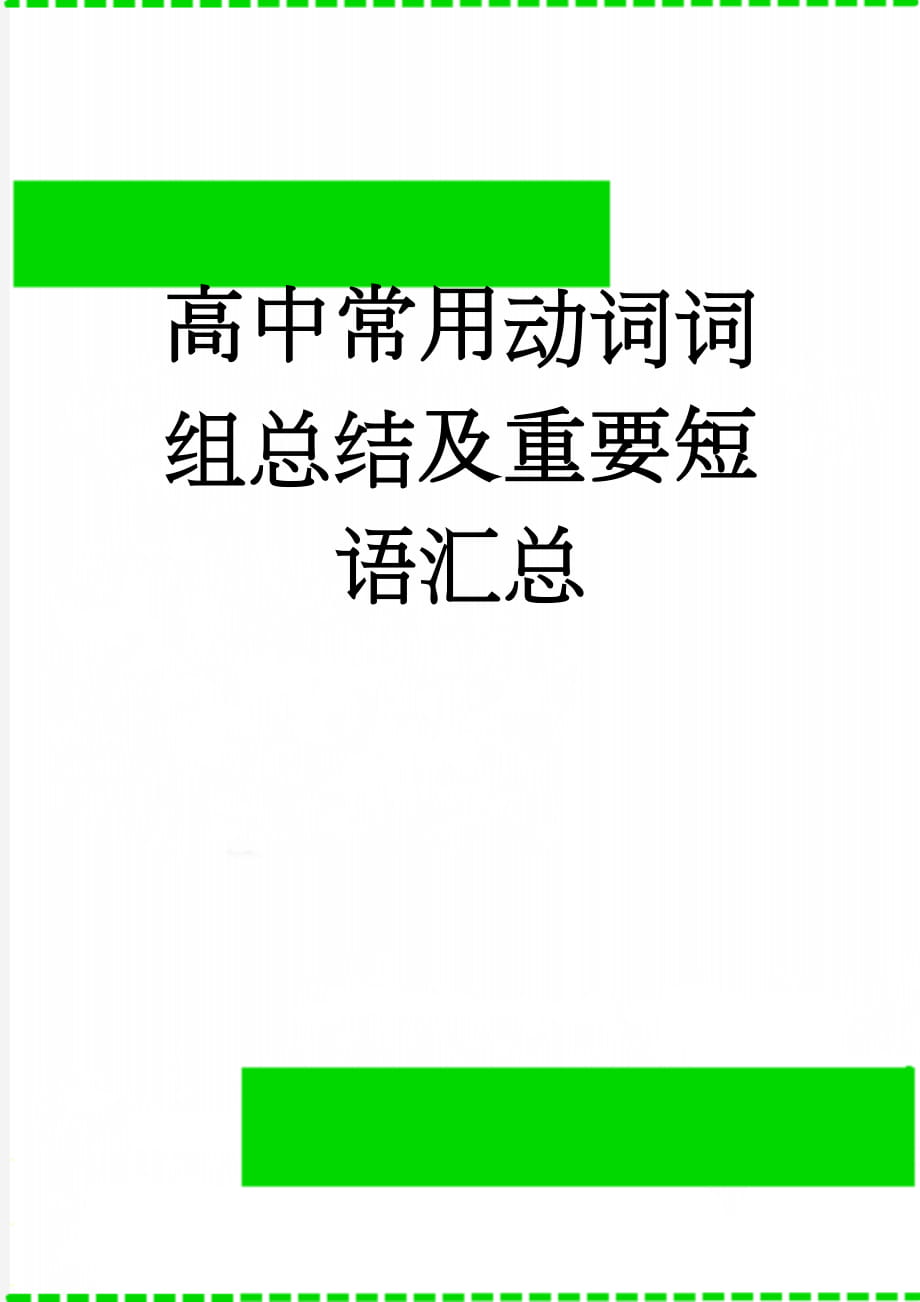 高中常用动词词组总结及重要短语汇总